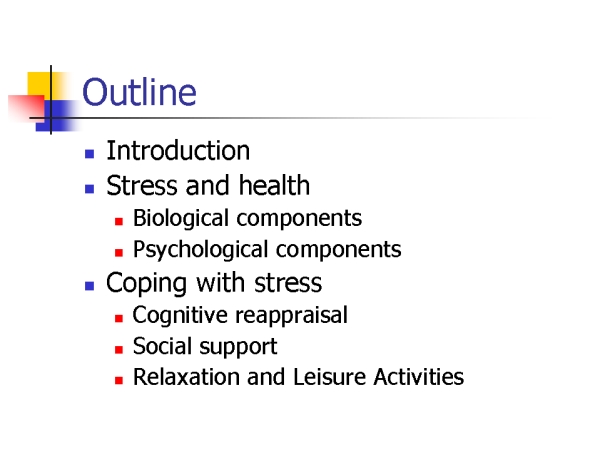 Outline

- Introduction
- Stress and health
  - Biological components
  - Psychological components
- Coping with stress
  - Cognitive reappraisal
  - Social support
  - Relaxation and Leisure Activities